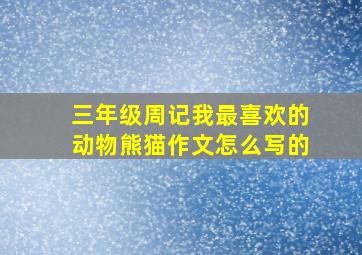 三年级周记我最喜欢的动物熊猫作文怎么写的